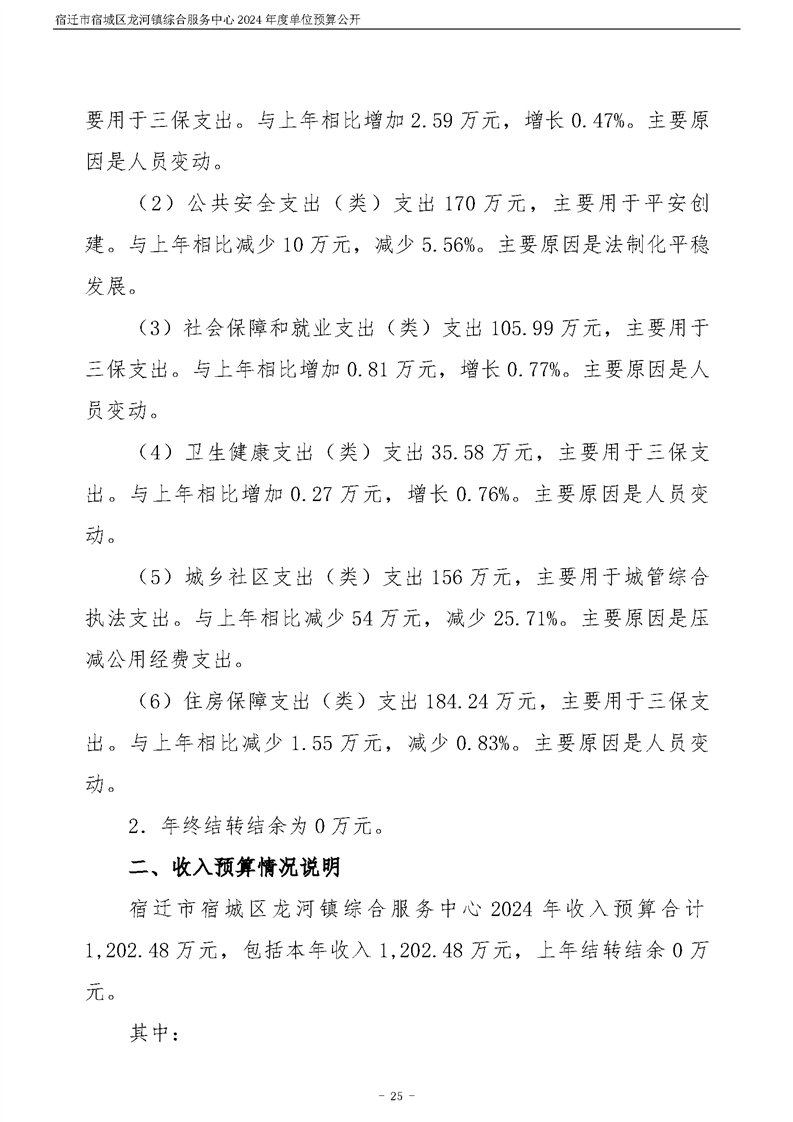 宿迁市宿城区龙河镇综合服务中心2024年度单位预算公开

要用于三保支出。与上年相比增加2.59万元，增长0.47%。主要原因是人员变动。

（2）公共安全支出（类）支出170万元，主要用于平安创建。与上年相比减少10万元，减少5.56%。主要原因是法制化平稳发展。

（3）社会保障和就业支出（类）支出105.99万元，主要用于三保支出。与上年相比增加0.81万元，增长0.77%。主要原因是人员变动。

（4）卫生健康支出（类）支出35.58万元，主要用于三保支出。与上年相比增加0.27万元，增长0.76%。主要原因是人员变动。

（5）城乡社区支出（类）支出156万元，主要用于城管综合执法支出。与上年相比减少54万元，减少25.71%。主要原因是压减公用经费支出。

（6）住房保障支出（类）支出184.24万元，主要用于三保支出。与上年相比减少1.55万元，减少0.83%。主要原因是人员变动。

2.年终结转结余为0万元。

二、收入预算情况说明

宿迁市宿城区龙河镇综合服务中心2024年收入预算合计1,202.48万元，包括本年收入1,202.48万元，上年结转结余0万元。

其中：

- 25 -